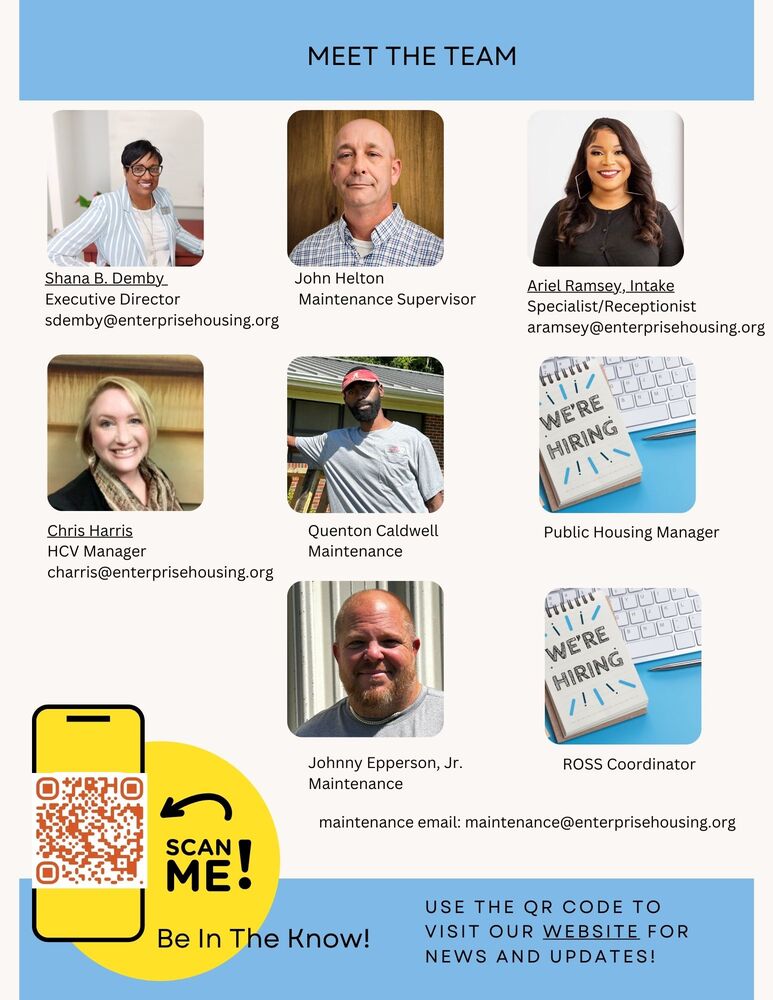 MEET THE TEAM

Shana B. Demby
Executive Director
sdemby@enterprisehousing.org

John Helton
Maintenance Supervisor

Ariel Ramsey, Intake
Specialist/Receptionist
aramsey@enterprisehousing.org

Chris Harris
HCV Manager
charris@enterprisehousing.org

Quenton Caldwell
Maintenance

WE'RE HIRING

Public Housing Manager

Johnny Epperson, Jr.
Maintenance

WE'RE HIRING

ROSS Coordinator

maintenance email: maintenance@enterprisehousing.org

SCAN ME!

Be In The Know!

USE THE QR CODE TO VISIT OUR WEBSITE FOR NEWS AND UPDATES!